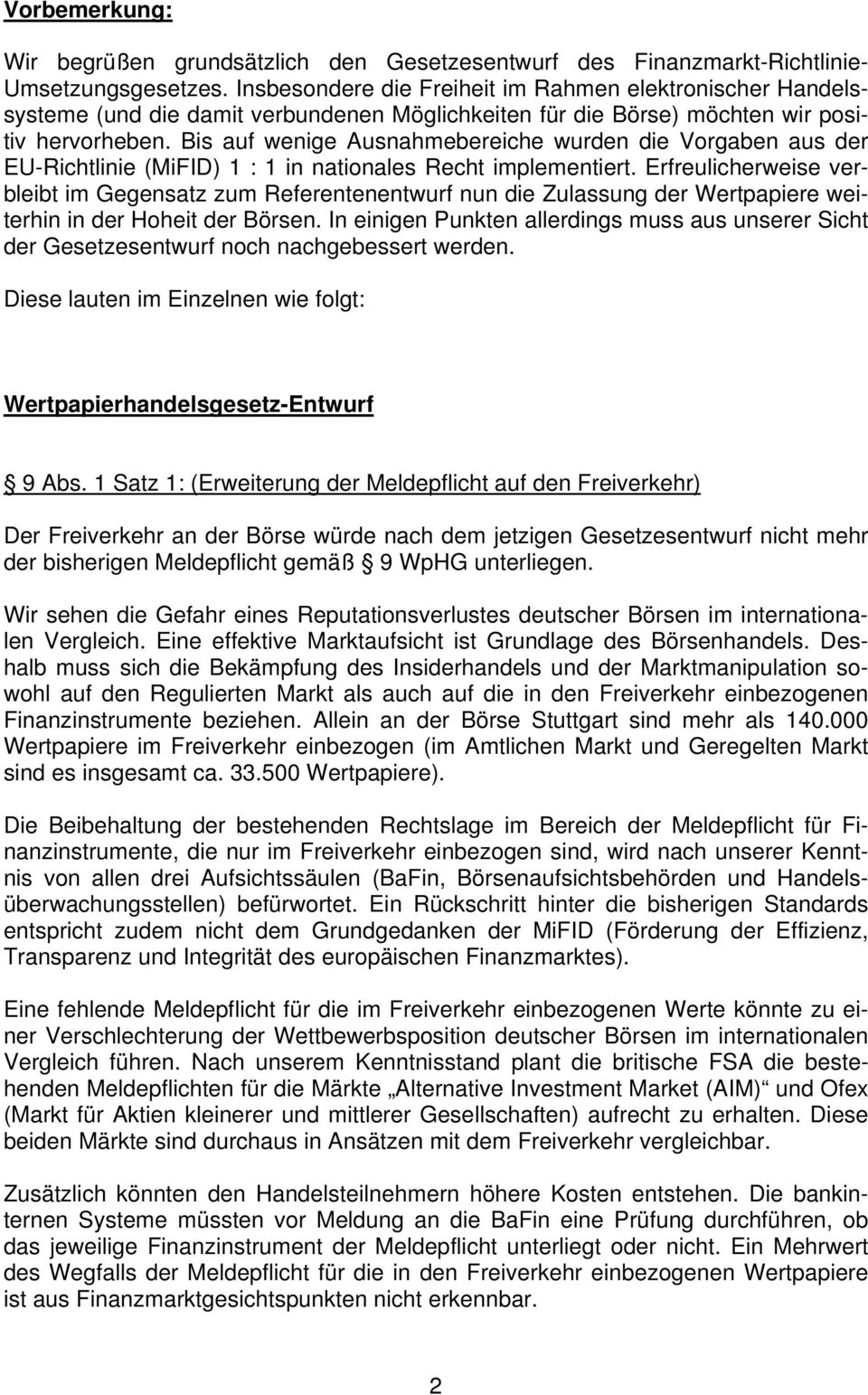 Vorbemerkung:

Wir begrüßen grundsätzlich den Gesetzesentwurf des Finanzmarkt-Richtlinie-Umsetzungsgesetzes. Insbesondere die Freiheit im Rahmen elektronischer Handelssysteme (und die damit verbundenen Möglichkeiten für die Börse) möchten wir positiv hervorheben. Bis auf wenige Ausnahmebereiche wurden die Vorgaben aus der EU-Richtlinie (MiFID) 1 : 1 in nationales Recht implementiert. Erfreulicherweise verbleibt im Gegensatz zum Referentenentwurf nun die Zulassung der Wertpapiere weiterhin in der Hoheit der Börsen. In einigen Punkten allerdings muss aus unserer Sicht der Gesetzesentwurf noch nachgebessert werden.

Diese lauten im Einzelnen wie folgt:

Wertpapierhandelsgesetz-Entwurf

9 Abs. 1 Satz 1: (Erweiterung der Meldepflicht auf den Freiverkehr)

Der Freiverkehr an der Börse würde nach dem jetzigen Gesetzesentwurf nicht mehr der bisherigen Meldepflicht gemäß 9 WpHG unterliegen.

Wir sehen die Gefahr eines Reputationsverlustes deutscher Börsen im internationalen Vergleich. Eine effektive Marktaufsicht ist Grundlage des Börsenhandels. Deshalb muss sich die Bekämpfung des Insiderhandels und der Marktmanipulation sowohl auf den Regulierten Markt als auch auf die in den Freiverkehr einbezogenen Finanzinstrumente beziehen. Allein an der Börse Stuttgart sind mehr als 140.000 Wertpapiere im Freiverkehr einbezogen (im Amtlichen Markt und Geregelten Markt sind es insgesamt ca. 33.500 Wertpapiere).

Die Beibehaltung der bestehenden Rechtslage im Bereich der Meldepflicht für Finanzinstrumente, die nur im Freiverkehr einbezogen sind, wird nach unserer Kenntnis von allen drei Aufsichtssäulen (BaFin, Börsenaufsichtsbehörden und Handelsüberwachungsstellen) befürwortet. Ein Rückschritt hinter die bisherigen Standards entspricht zudem nicht dem Grundgedanken der MiFID (Förderung der Effizienz, Transparenz und Integrität des europäischen Finanzmarktes).

Eine fehlende Meldepflicht für die im Freiverkehr einbezogenen Werte könnte zu einer Verschlechterung der Wettbewerbsposition deutscher Börsen im internationalen Vergleich führen. Nach unserem Kenntnisstand plant die britische FSA die bestehenden Meldepflichten für die Märkte „Alternative Investment Market (AIM)“ und Ofex (Markt für Aktien kleinerer und mittlerer Gesellschaften) aufrecht zu erhalten. Diese beiden Märkte sind durchaus in Ansätzen mit dem Freiverkehr vergleichbar.

Zusätzlich könnten den Handelsteilnehmern höhere Kosten entstehen. Die bankinternen Systeme müssten vor Meldung an die BaFin eine Prüfung durchführen, ob das jeweilige Finanzinstrument der Meldepflicht unterliegt oder nicht. Ein Mehrwert des Wegfalls der Meldepflicht für die in den Freiverkehr einbezogenen Wertpapiere ist aus Finanzmarktgesichtspunkten nicht erkennbar.

2